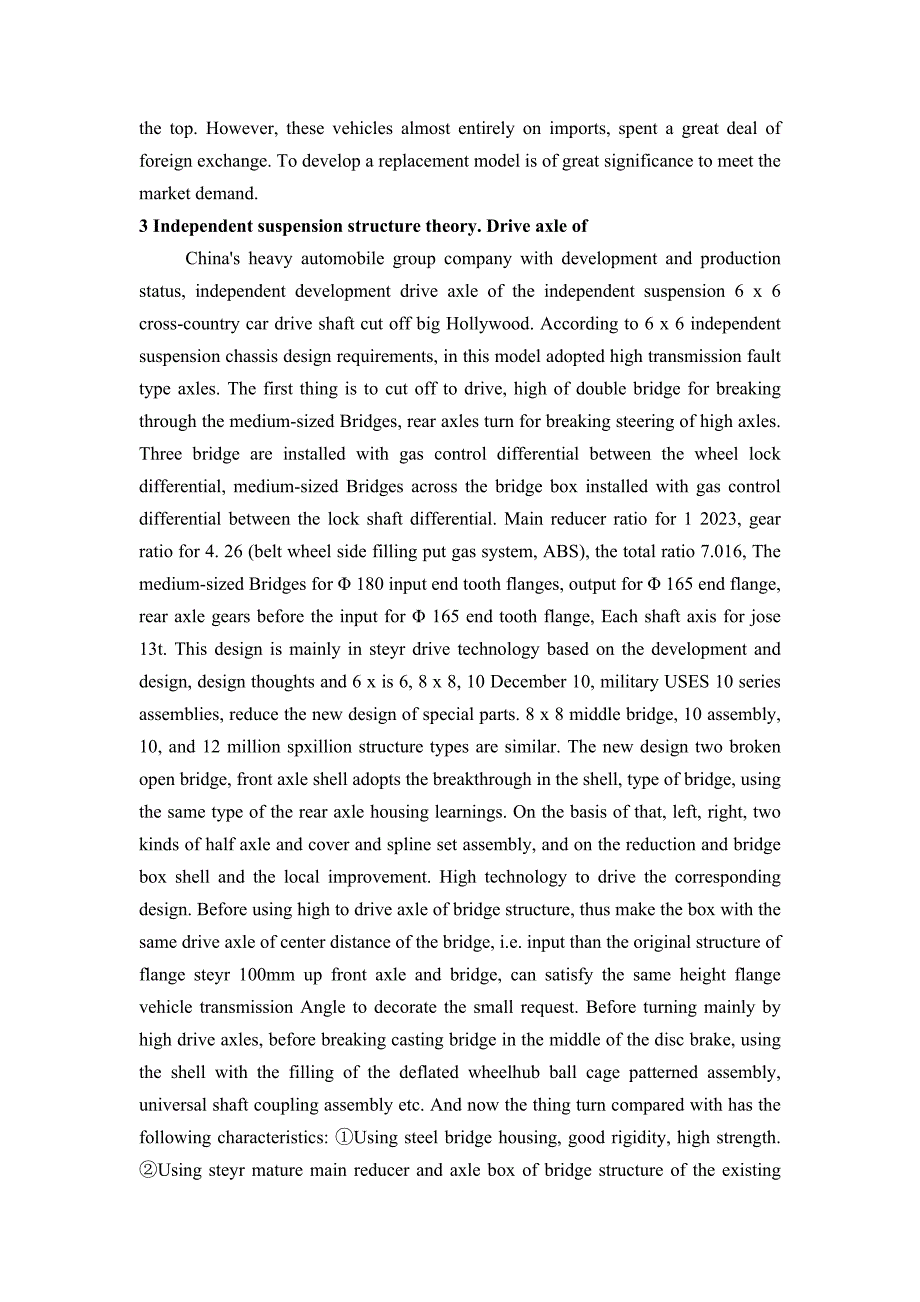 the top. However, these vehicles almost entirely on imports, spent a great deal of foreign exchange. To develop a replacement model is of great significance to meet the market demand.

3 Independent suspension structure theory. Drive axle of

China's heavy automobile group company with development and production status, independent development drive axle of the independent suspension 6 x 6 cross-country car drive shaft cut off big Hollywood. According to 6 x 6 independent suspension chassis design requirements, in this model adopted high transmission fault type axles. The first thing is to cut off to drive, high of double bridge for breaking through the medium-sized Bridges, rear axles turn for breaking steering of high axles. Three bridge are installed with gas control differential between the wheel lock differential, medium-sized Bridges across the bridge box installed with gas control differential between the lock shaft differential. Main reducer ratio for 1 2023, gear ratio for 4. 26 (belt wheel side filling put gas system, ABS), the total ratio 7.016, The medium-sized Bridges for Φ 180 input end tooth flanges, output for Φ 165 end flange, rear axle gears before the input for Φ 165 end tooth flange, Each shaft axis for jose 13t. This design is mainly in steyr drive technology based on the development and design, design thoughts and 6 x is 6, 8 x 8, 10 December 10, military USES 10 series assemblies, reduce the new design of special parts. 8 x 8 middle bridge, 10 assembly, 10, and 12 million spxillion structure types are similar. The new design two broken open bridge, front axle shell adopts the breakthrough in the shell, type of bridge, using the same type of the rear axle housing learnings. On the basis of that, left, right, two kinds of half axle and cover and spline set assembly, and on the reduction and bridge box shell and the local improvement. High technology to drive the corresponding design. Before using high to drive axle of bridge structure, thus make the box with the same drive axle of center distance of the bridge, i.e. input than the original structure of flange steyr 100mm up front axle and bridge, can satisfy the same height flange vehicle transmission Angle to decorate the small request. Before turning mainly by high drive axles, before breaking casting bridge in the middle of the disc brake, using the shell with the filling of the deflated wheelhub ball cage patterned assembly, universal shaft coupling assembly etc. And now the thing turn compared with has the following characteristics: ①Using steel bridge housing, good rigidity, high strength. ②Using steyr mature main reducer and axle box of bridge structure of the existing